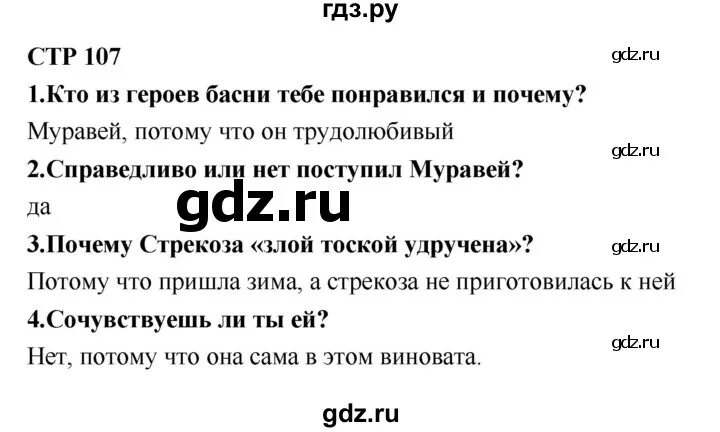 гдз.ру

СТР 107

gdz.ru

1.Кто из героев басни тебе понравился и почему?

Муравей, потому что он трудолюбивый

gdz.ru

2.Справедливо или нет поступил Муравей?

да

gdz.ru

3.Почему Стрекоза «злой тоской удручена»?

gdz.ru

Потому что пришла зима, а стрекоза не приготовилась к ней

4.Сочувствуешь ли ты ей?

gdz.ru

Нет, потому что она сама в этом виновата.

gdz.ru